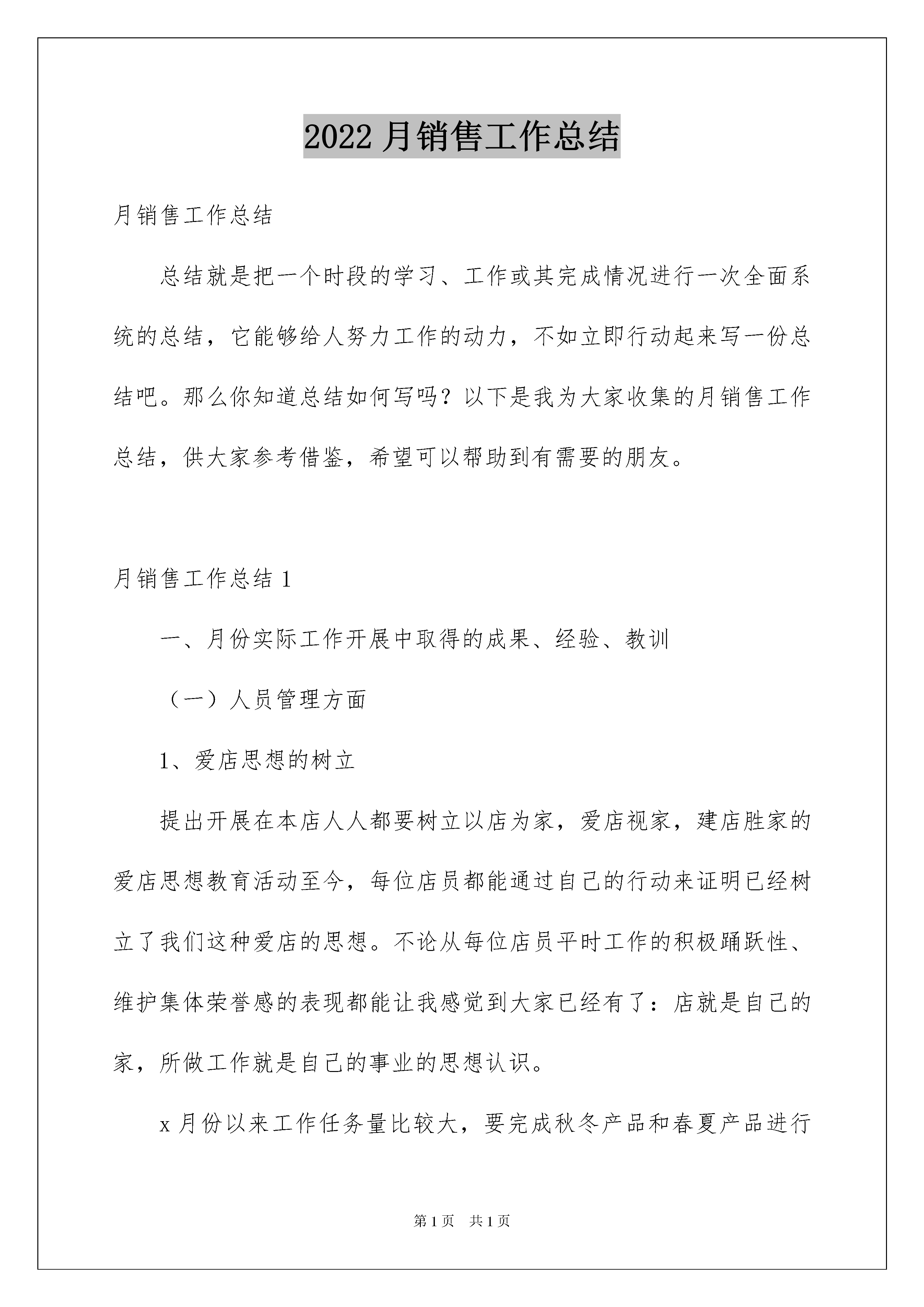 2022 月销售工作总结

月销售工作总结

总结就是把一个时段的学习、工作或其完成情况进行一次全面系统的总结，它能够给人努力工作的动力，不如立即行动起来写一份总结吧。那么你知道总结如何写吗？以下是我为大家收集的月销售工作总结，供大家参考借鉴，希望可以帮助到有需要的朋友。

月销售工作总结 1

一、月份实际工作开展中取得的成果、经验、教训

（一）人员管理方面

1、爱店思想的树立

提出开展在本店人人都要树立以店为家，爱店视家，建店胜家的爱店思想教育活动至今，每位店员都能通过自己的行动来证明已经树立了我们这种爱店的思想。不论从每位店员平时工作的积极踊跃性、维护集体荣誉感的表现都能让我感觉到大家已经有了：店就是自己的家，所做工作就是自己的事业的思想认识。

x 月份以来工作任务量比较大，要完成秋冬产品和春夏产品进行

第 1 页　共 1 页